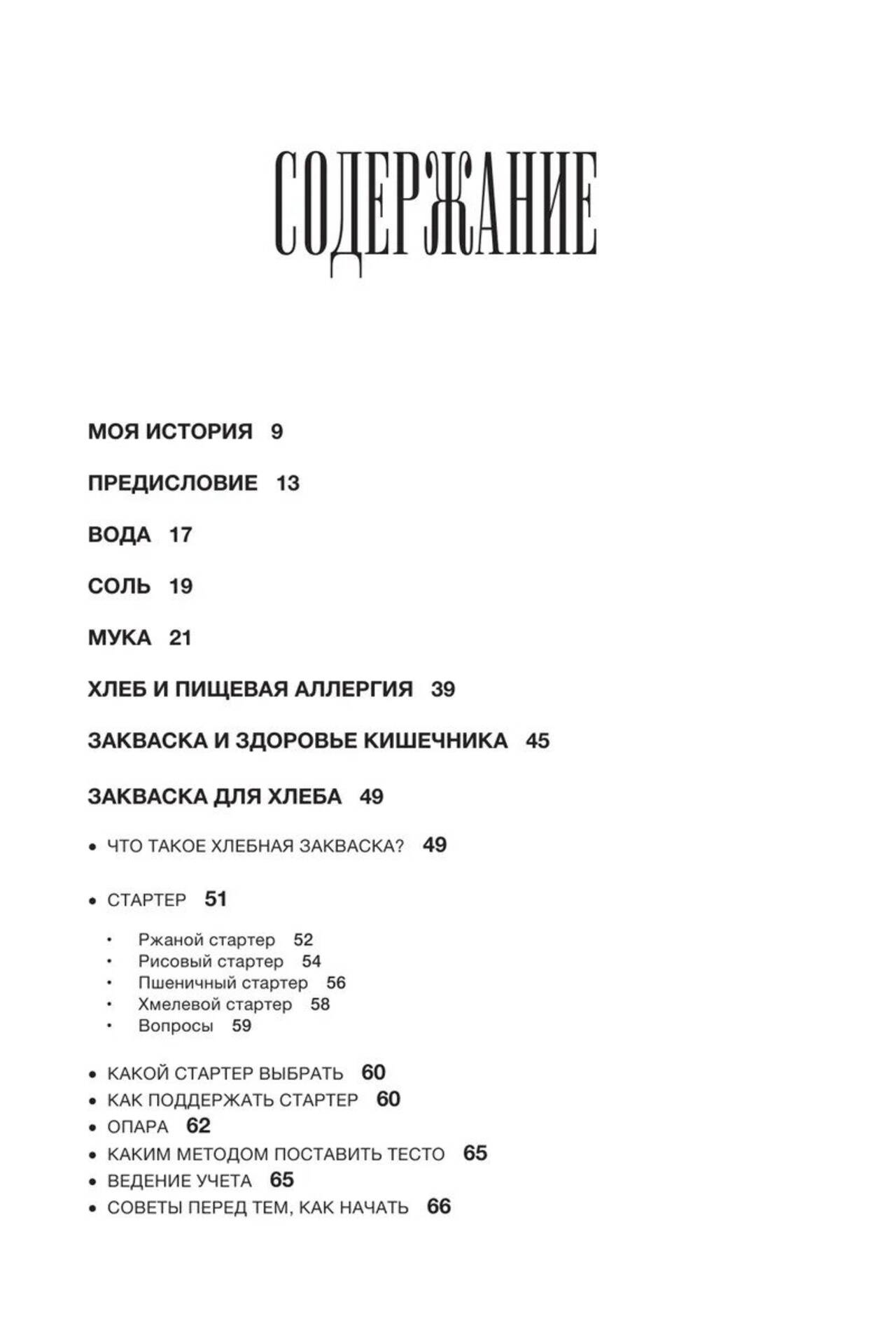 СОДЕРЖАНИЕ

МОЯ ИСТОРИЯ 9

ПРЕДИСЛОВИЕ 13

ВОДА 17

СОЛЬ 19

МУКА 21

ХЛЕБ И ПИЩЕВАЯ АЛЛЕРГИЯ 39

ЗАКВАСКА И ЗДОРОВЬЕ КИШЕЧНИКА 45

ЗАКВАСКА ДЛЯ ХЛЕБА 49

• ЧТО ТАКОЕ ХЛЕБНАЯ ЗАКВАСКА? 49

• СТАРТЕР 51

• Ржаной стартер 52
• Рисовый стартер 54
• Пшеничный стартер 56
• Хмелевой стартер 58
• Вопросы 59

• КАКОЙ СТАРТЕР ВЫБРАТЬ 60
• КАК ПОДДЕРЖАТЬ СТАРТЕР 60
• ОПАРА 62
• КАКИМ МЕТОДОМ ПОСТАВИТЬ ТЕСТО 65
• ВЕДЕНИЕ УЧЕТА 65
• СОВЕТЫ ПЕРЕД ТЕМ, КАК НАЧАТЬ 66